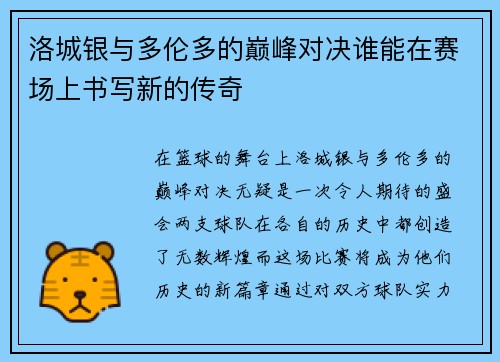 洛城银与多伦多的巅峰对决谁能在赛场上书写新的传奇

在篮球的舞台上洛城银与多伦多的巅峰对决无疑是一次令人期待的盛会两支球队在各自的历史中都创造了无数辉煌而这场比赛将成为他们历史的新篇章通过对双方球队实力